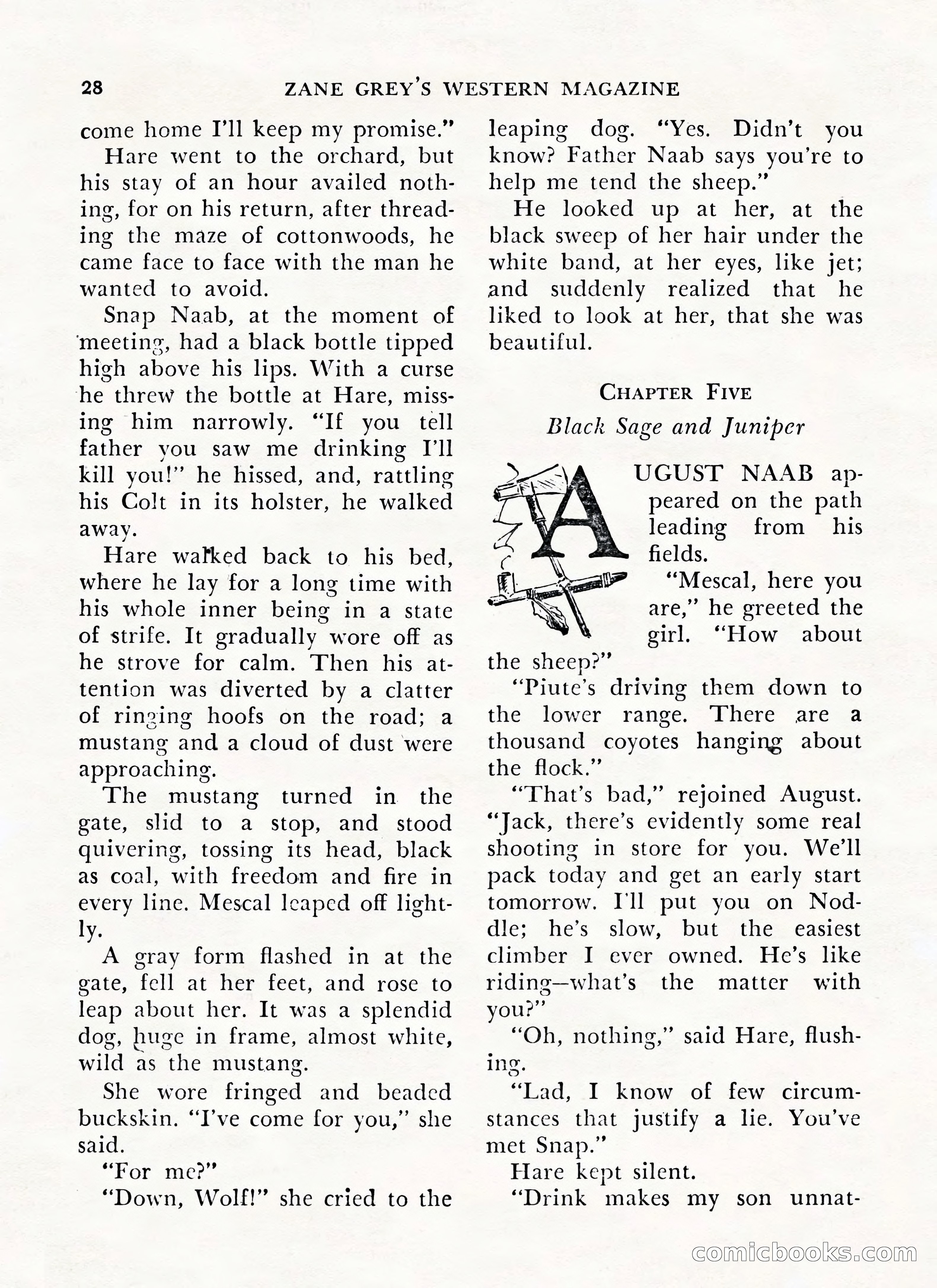 28 ZANE GREY'S WESTERN MAGAZINE

come home I'll keep my promise."

Hare went to the orchard, but his stay of an hour availed nothing, for on his return, after threading the maze of cottonwoods, he came face to face with the man he wanted to avoid.

Snap Naab, at the moment of meeting, had a black bottle tipped high above his lips. With a curse he threw the bottle at Hare, missing him narrowly. "If you tell father you saw me drinking I'll kill you!" he hissed, and, rattling his Colt in its holster, he walked away.

Hare walked back to his bed, where he lay for a long time with his whole inner being in a state of strife. It gradually wore off as he strove for calm. Then his attention was diverted by a clatter of ringing hoofs on the road; a mustang and a cloud of dust were approaching.

The mustang turned in the gate, slid to a stop, and stood quivering, tossing its head, black as coal, with freedom and fire in every line. Mescal leaped off lightly.

A gray form flashed in at the gate, fell at her feet, and rose to leap about her. It was a splendid dog, huge in frame, almost white, wild as the mustang.

She wore fringed and beaded buckskin. "I've come for you," she said.

"For me?"

"Down, Wolf!" she cried to the leaping dog. "Yes. Didn't you know? Father Naab says you're to help me tend the sheep."

He looked up at her, at the black sweep of her hair under the white band, at her eyes, like jet; and suddenly realized that he liked to look at her, that she was beautiful.

CHAPTER FIVE

Black Sage and Juniper

AUGUST NAAB appeared on the path leading from his fields.

"Mescal, here you are," he greeted the girl. "How about the sheep?"

"Piute's driving them down to the lower range. There are a thousand coyotes hanging about the flock."

"That's bad," rejoined August. "Jack, there's evidently some real shooting in store for you. We'll pack today and get an early start tomorrow. I'll put you on Noddle; he's slow, but the easiest climber I ever owned. He's like riding—what's the matter with you?"

"Oh, nothing," said Hare, flushing.

"Lad, I know of few circumstances that justify a lie. You've met Snap."

Hare kept silent.

"Drink makes my son unnat-

comicbooks.com